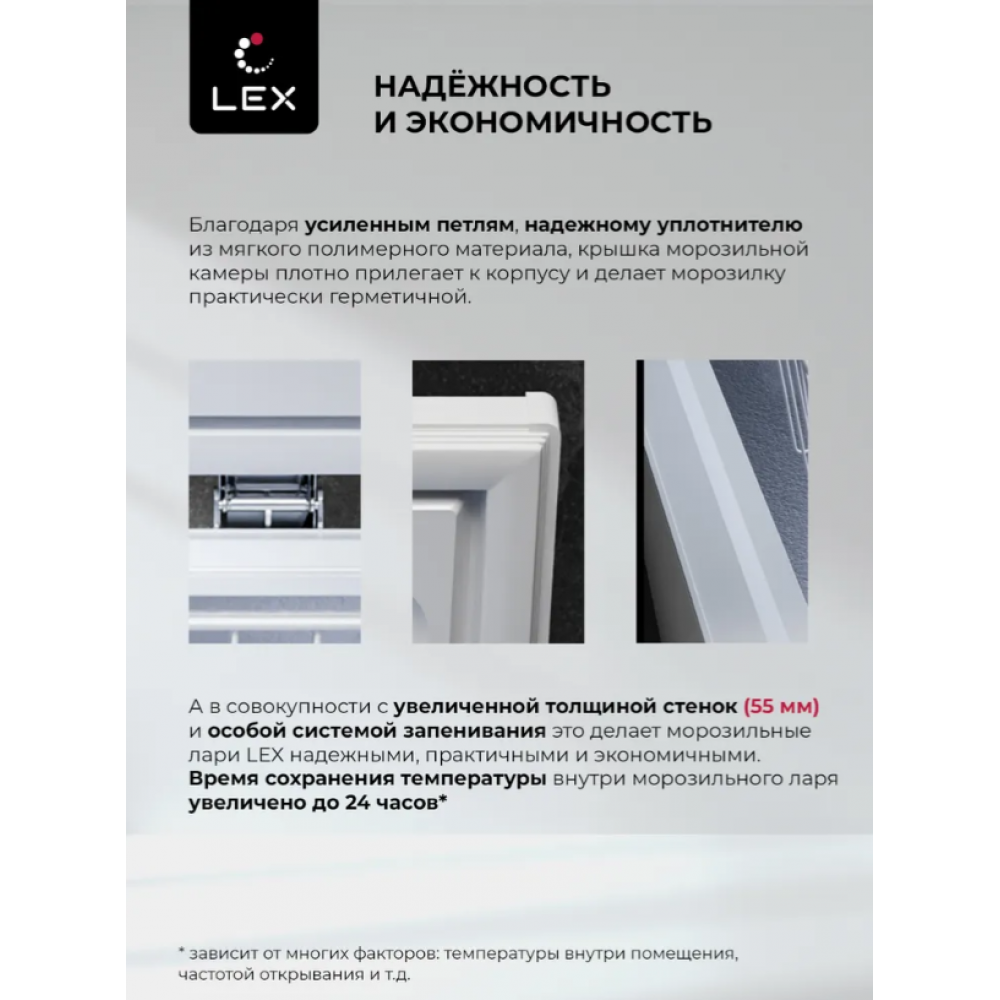 LEX

НАДЁЖНОСТЬ
И ЭКОНОМИЧНОСТЬ

Благодаря усиленным петлям, надежному уплотнителю из мягкого полимерного материала, крышка морозильной камеры плотно прилегает к корпусу и делает морозилку практически герметичной.

А в совокупности с увеличенной толщиной стенок (55 мм) и особой системой запенивания это делает морозильные лари LEX надежными, практичными и экономичными. Время сохранения температуры внутри морозильного ларя увеличено до 24 часов*

* зависит от многих факторов: температуры внутри помещения, частотой открывания и т.д.